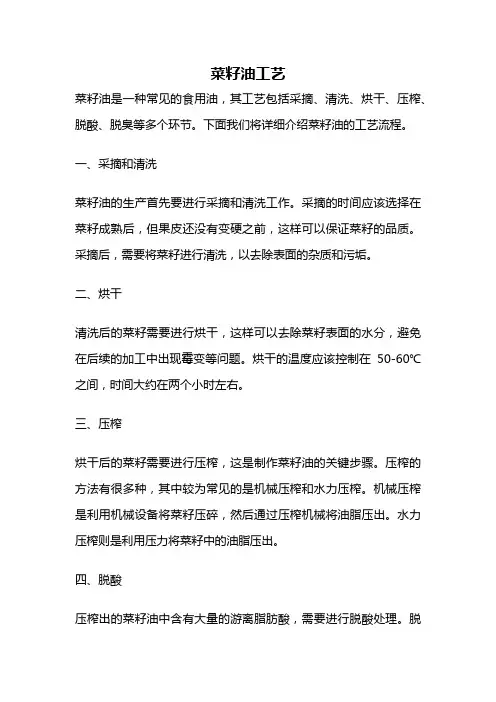 菜籽油工艺

菜籽油是一种常见的食用油，其工艺包括采摘、清洗、烘干、压榨、脱酸、脱臭等多个环节。下面我们将详细介绍菜籽油的工艺流程。

一、采摘和清洗

菜籽油的生产首先要进行采摘和清洗工作。采摘的时间应该选择在菜籽成熟后，但果皮还没有变硬之前，这样可以保证菜籽的品质。采摘后，需要将菜籽进行清洗，以去除表面的杂质和污垢。

二、烘干

清洗后的菜籽需要进行烘干，这样可以去除菜籽表面的水分，避免在后续的加工中出现霉变等问题。烘干的温度应该控制在 50-60℃之间，时间大约在两个小时左右。

三、压榨

烘干后的菜籽需要进行压榨，这是制作菜籽油的关键步骤。压榨的方法有很多种，其中较为常见的是机械压榨和水力压榨。机械压榨是利用机械设备将菜籽压碎，然后通过压榨机械将油脂压出。水力压榨则是利用压力将菜籽中的油脂压出。

四、脱酸

压榨出的菜籽油中含有大量的游离脂肪酸，需要进行脱酸处理。脱